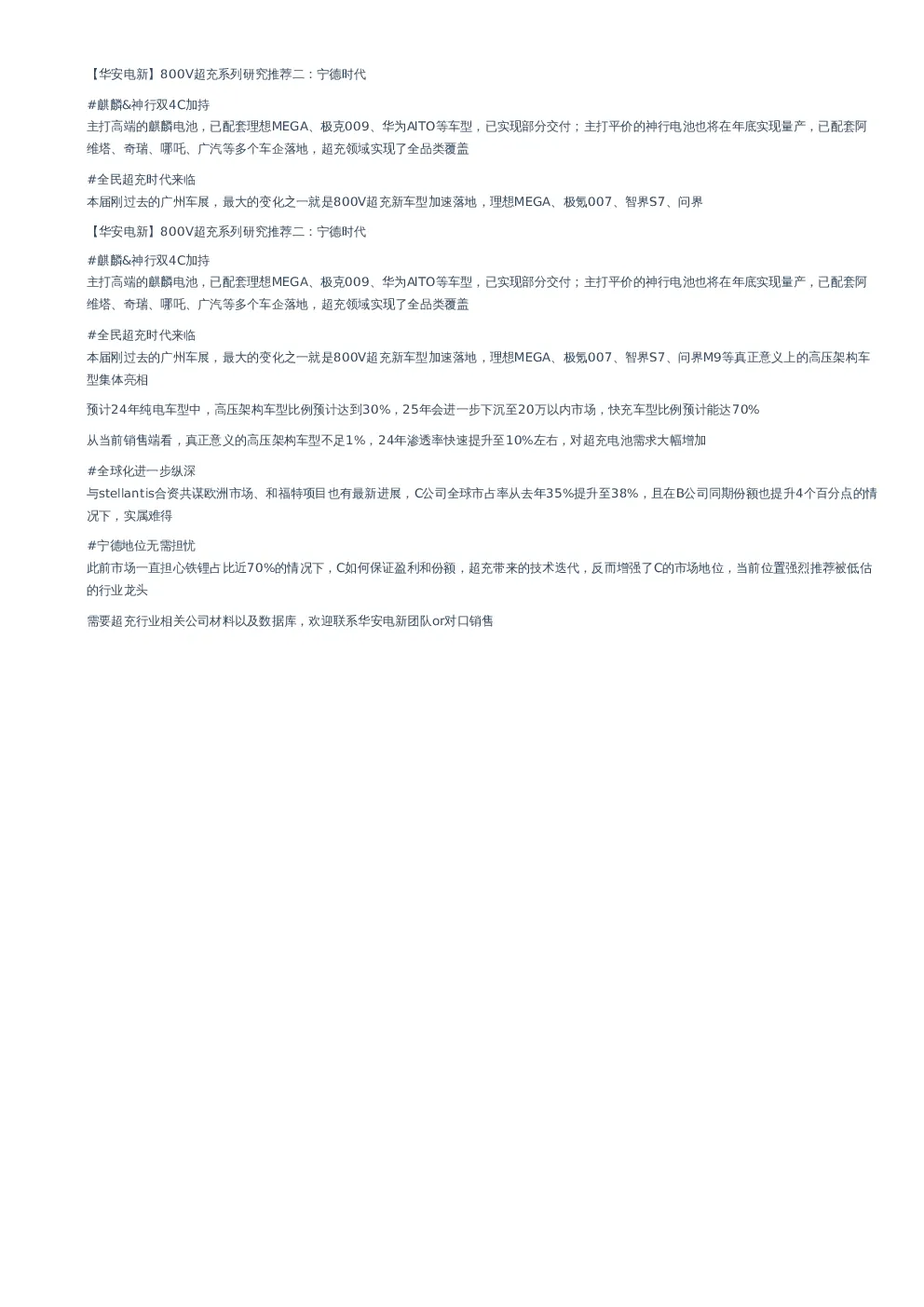 【华安电新】800V超充系列研究推荐二：宁德时代

#麒麟&神行双4C加持
主打高端的麒麟电池，已配套理想MEGA、极克009、华为AITO等车型，已实现部分交付；主打平价的神行电池也将在年底实现量产，已配套阿维塔、奇瑞、哪吒、广汽等多个车企落地，超充领域实现了全品类覆盖

#全民超充时代来临
本届刚过去的广州车展，最大的变化之一就是800V超充新车型加速落地，理想MEGA、极氪007、智界S7、问界

【华安电新】800V超充系列研究推荐二：宁德时代

#麒麟&神行双4C加持
主打高端的麒麟电池，已配套理想MEGA、极克009、华为AITO等车型，已实现部分交付；主打平价的神行电池也将在年底实现量产，已配套阿维塔、奇瑞、哪吒、广汽等多个车企落地，超充领域实现了全品类覆盖

#全民超充时代来临
本届刚过去的广州车展，最大的变化之一就是800V超充新车型加速落地，理想MEGA、极氪007、智界S7、问界M9等真正意义上的高压架构车型集体亮相

预计24年纯电车型中，高压架构车型比例预计达到30%，25年会进一步下沉至20万以内市场，快充车型比例预计能达70%

从当前销售端看，真正意义的高压架构车型不足1%，24年渗透率快速提升至10%左右，对超充电池需求大幅增加

#全球化进一步纵深
与stellantis合资共谋欧洲市场、和福特项目也有最新进展，C公司全球市占率从去年35%提升至38%，且在B公司同期份额也提升4个百分点的情况下，实属难得

#宁德地位无需担忧
此前市场一直担心铁锂占比近70%的情况下，C如何保证盈利和份额，超充带来的技术迭代，反而增强了C的市场地位，当前位置强烈推荐被低估的行业龙头

需要超充行业相关公司材料以及数据库，欢迎联系华安电新团队or对口销售